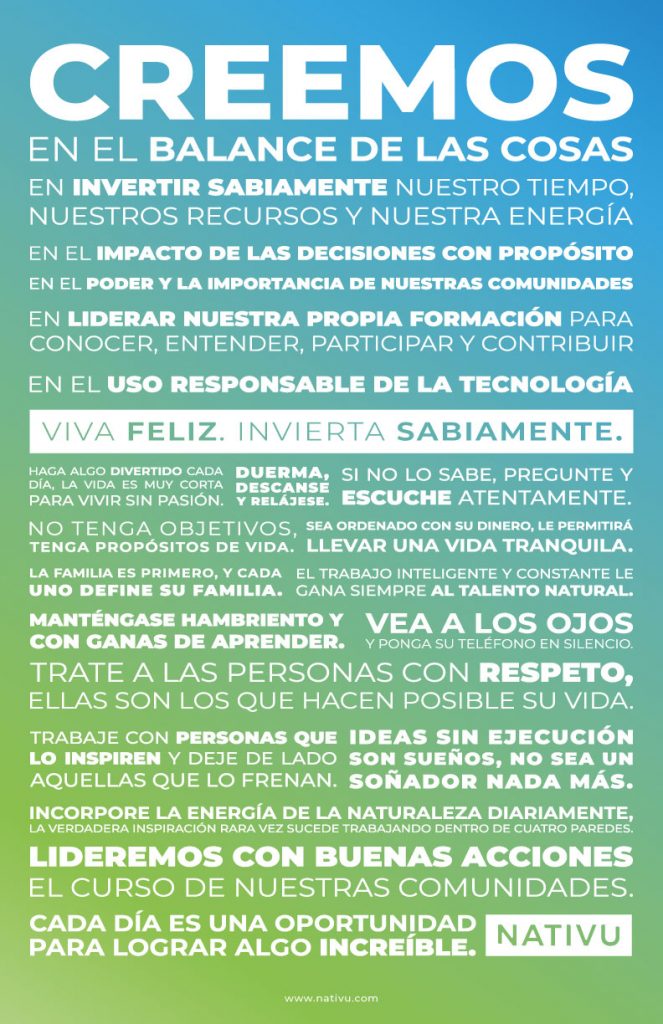 CREEMOS

EN EL BALANCE DE LAS COSAS

EN INVERTIR SABIAMENTE NUESTRO TIEMPO, NUESTROS RECURSOS Y NUESTRA ENERGÍA

EN EL IMPACTO DE LAS DECISIONES CON PROPÓSITO

EN EL PODER Y LA IMPORTANCIA DE NUESTRAS COMUNIDADES

EN LIDERAR NUESTRA PROPIA FORMACIÓN PARA CONOCER, ENTENDER, PARTICIPAR Y CONTRIBUIR

EN EL USO RESPONSABLE DE LA TECNOLOGÍA

VIVA FELIZ. INVIERTA SABIAMENTE.

HAGA ALGO DIVERTIDO CADA DÍA, LA VIDA ES MUY CORTA PARA VIVIR SIN PASIÓN.

DUERMA, DESCANSE Y RELÁJESE.

SI NO LO SABE, PREGUNTE Y ESCUCHE ATENTAMENTE.

NO TENGA OBJETIVOS, TENGA PROPÓSITOS DE VIDA.

SEA ORDENADO CON SU DINERO, LE PERMITIRÁ LLEVAR UNA VIDA TRANQUILA.

LA FAMILIA ES PRIMERO, Y CADA UNO DEFINE SU FAMILIA.

EL TRABAJO INTELIGENTE Y CONSTANTE LE GANA SIEMPRE AL TALENTO NATURAL.

MANTÉNGASE HAMBRIENTO Y CON GANAS DE APRENDER.

VEA A LOS OJOS Y PONGA SU TELÉFONO EN SILENCIO.

TRATE A LAS PERSONAS CON RESPETO, ELLAS SON LOS QUE HACEN POSIBLE SU VIDA.

TRABAJE CON PERSONAS QUE LO INSPIREN Y DEJE DE LADO AQUELLAS QUE LO FRENAN.

IDEAS SIN EJECUCIÓN SON SUEÑOS, NO SEA UN SOÑADOR NADA MÁS.

INCORPORE LA ENERGÍA DE LA NATURALEZA DIARIAMENTE, LA VERDADERA INSPIRACIÓN RARA VEZ SUCEDE TRABAJANDO DENTRO DE CUATRO PAREDES.

LIDEREMOS CON BUENAS ACCIONES EL CURSO DE NUESTRAS COMUNIDADES.

CADA DÍA ES UNA OPORTUNIDAD PARA LOGRAR ALGO INCREÍBLE.

NATIVU

www.nativu.com